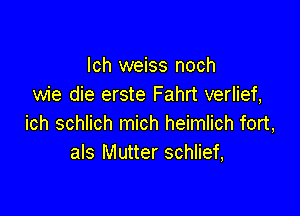 Ich weiss noch
wie die erste Fahrt verlief,
ich schlich mich heimlich fort,
als Mutter schlief,